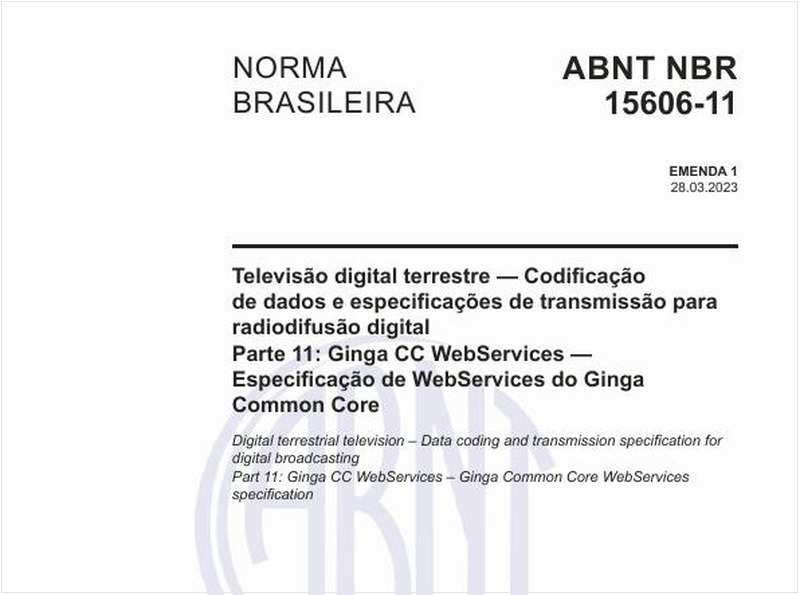 NORMA BRASILEIRA

ABNT NBR 15606-11

EMENDA 1
28.03.2023

Televisão digital terrestre — Codificação de dados e especificações de transmissão para radiodifusão digital
Parte 11: Ginga CC WebServices — Especificação de WebServices do Ginga Common Core

Digital terrestrial television – Data coding and transmission specification for digital broadcasting
Part 11: Ginga CC WebServices – Ginga Common Core WebServices specification

ABNT